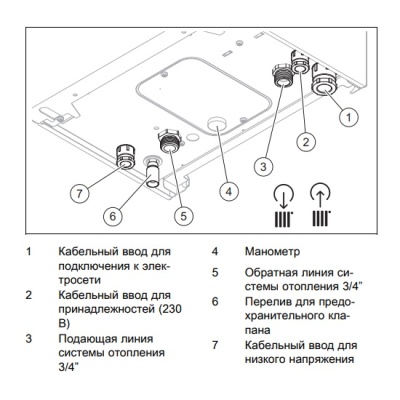 1
2
3
4
5
6
7

1 Кабельный ввод для подключения к электросети
2 Кабельный ввод для принадлежностей (230 В)
3 Подающая линия системы отопления 3/4"

4 Манометр
5 Обратная линия системы отопления 3/4"
6 Перелив для предохранительного клапана
7 Кабельный ввод для низкого напряжения